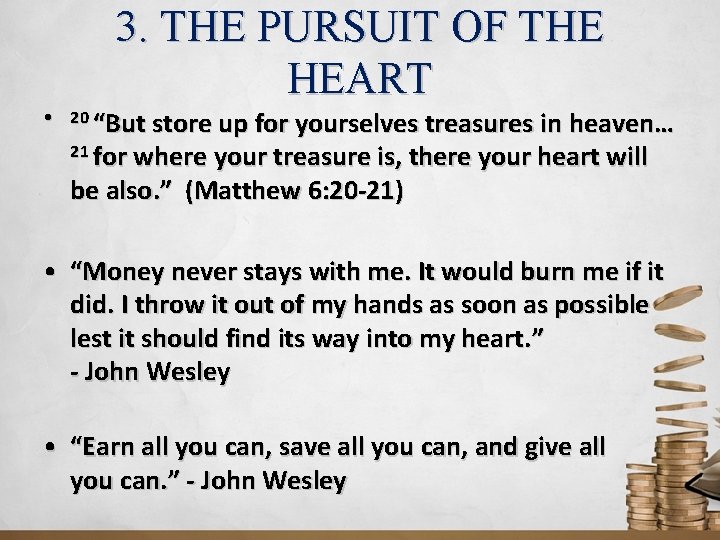 3. THE PURSUIT OF THE HEART

• $^{20}$ “But store up for yourselves treasures in heaven… $^{21}$ for where your treasure is, there your heart will be also.” (Matthew 6:20-21)

• “Money never stays with me. It would burn me if it did. I throw it out of my hands as soon as possible lest it should find its way into my heart.”
- John Wesley

• “Earn all you can, save all you can, and give all you can.” - John Wesley